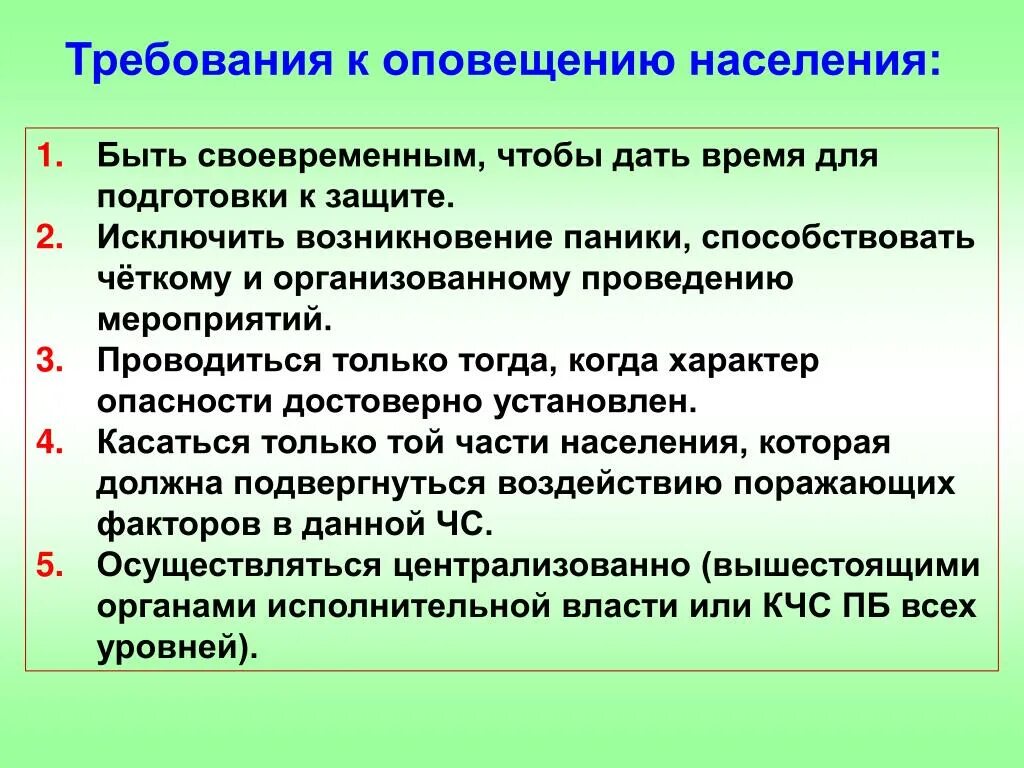 Требования к оповещению населения:

1. Быть своевременным, чтобы дать время для подготовки к защите.
2. Исключить возникновение паники, способствовать чёткому и организованному проведению мероприятий.
3. Проводиться только тогда, когда характер опасности достоверно установлен.
4. Касаться только той части населения, которая должна подвергнуться воздействию поражающих факторов в данной ЧС.
5. Осуществляться централизованно (вышестоящими органами исполнительной власти или КЧС ПБ всех уровней).